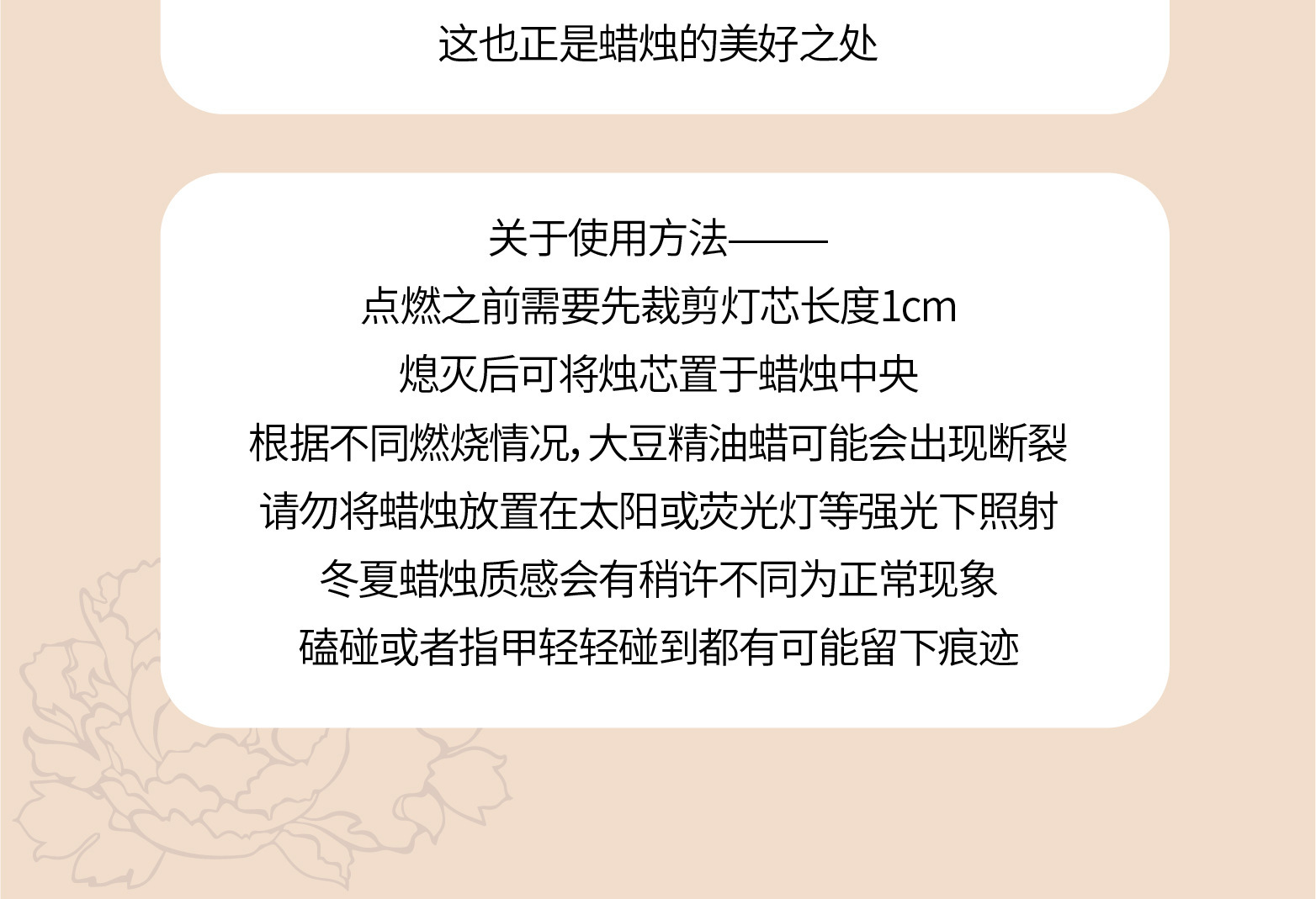 这也正是蜡烛的美好之处

关于使用方法——
点燃之前需要先裁剪灯芯长度1cm
熄灭后可将烛芯置于蜡烛中央
根据不同燃烧情况,大豆精油蜡可能会出现断裂
请勿将蜡烛放置在太阳或荧光灯等强光下照射
冬夏蜡烛质感会有稍许不同为正常现象
磕碰或者指甲轻轻碰到都有可能留下痕迹